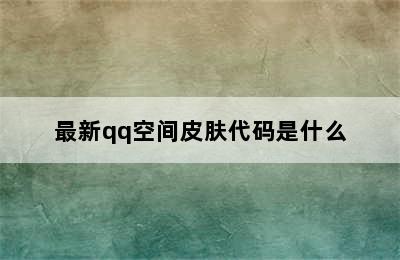 最新qq空间皮肤代码是什么